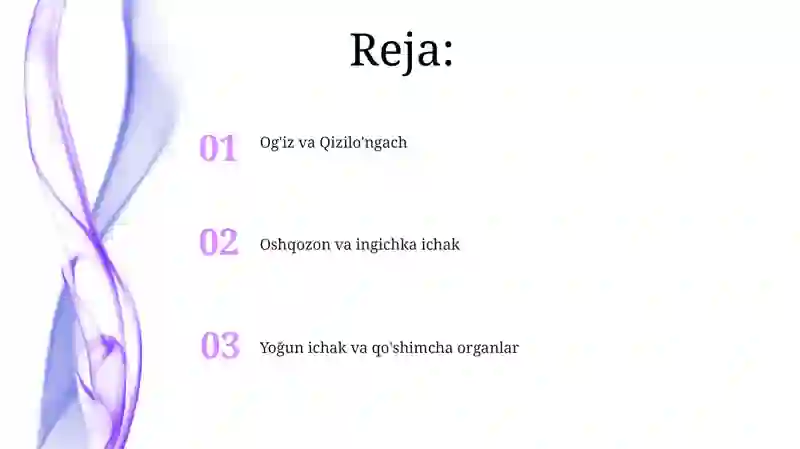 Reja:

01 Og'iz va Qizilo'ngach

02 Oshqozon va ingichka ichak

03 Yoğun ichak va qo'shimcha organlar